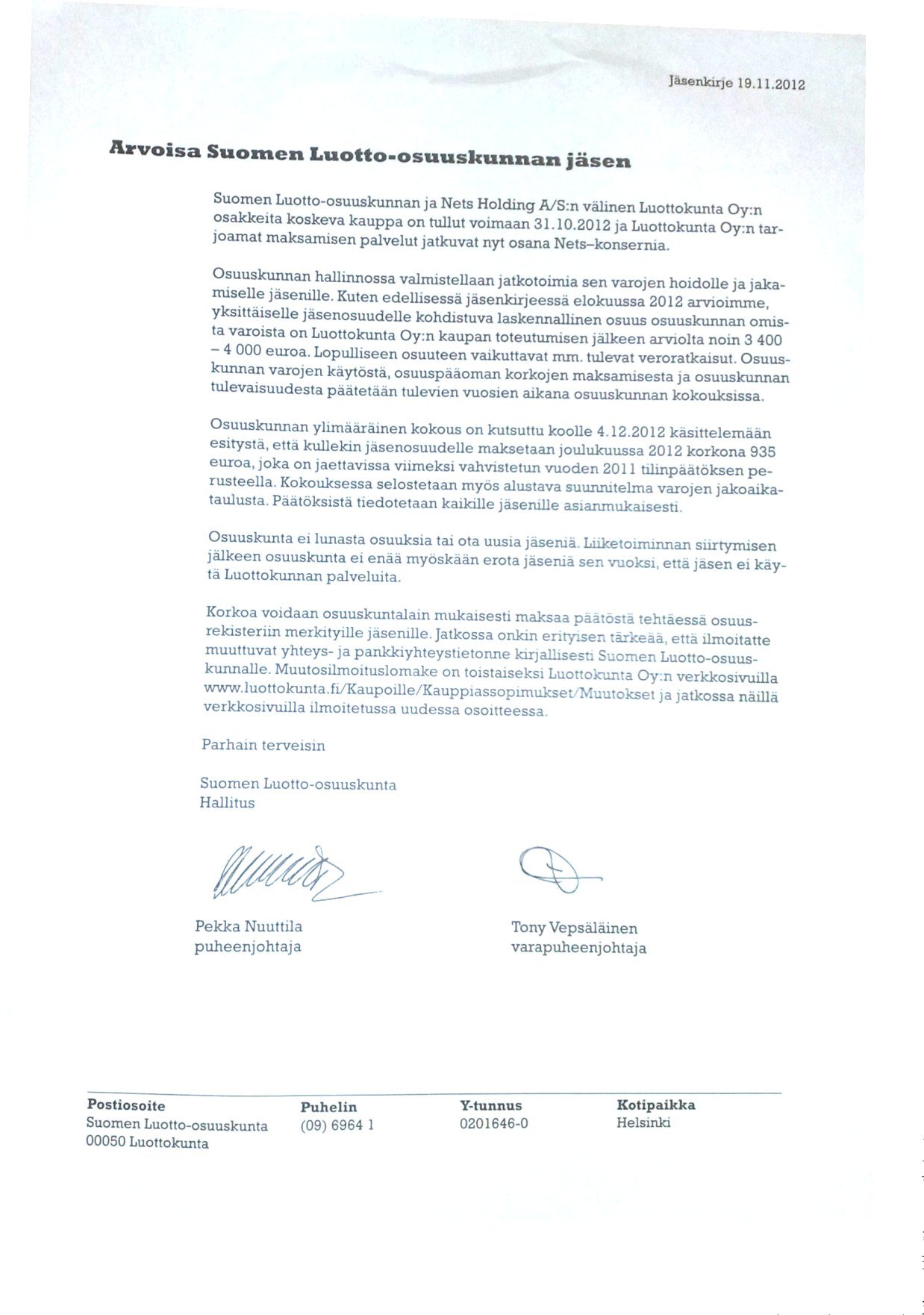 Jäsenkirje 19.11.2012

Arvoisa Suomen Luotto-osuuskunnan jäsen

Suomen Luotto-osuuskunnan ja Nets Holding A/S:n välinen Luottokunta Oy:n osakkeita koskeva kauppa on tullut voimaan 31.10.2012 ja Luottokunta Oy:n tarjoamat maksamisen palvelut jatkuvat nyt osana Nets–konsernia.

Osuuskunnan hallinnossa valmistellaan jatkotoimia sen varojen hoidolle ja jakamiselle jäsenille. Kuten edellisessä jäsenkirjeessä elokuussa 2012 arvioimme, yksittäiselle jäsenosuudelle kohdistuva laskennallinen osuus osuuskunnan omista varoista on Luottokunta Oy:n kaupan toteutumisen jälkeen arviolta noin 3 400 – 4 000 euroa. Lopulliseen osuuteen vaikuttavat mm. tulevat veroratkaisut. Osuuskunnan varojen käytöstä, osuuspääoman korkojen maksamisesta ja osuuskunnan tulevaisuudesta päätetään tulevien vuosien aikana osuuskunnan kokouksissa.

Osuuskunnan ylimääräinen kokous on kutsuttu koolle 4.12.2012 käsittelemään esitystä, että kullekin jäsenosuudelle maksetaan joulukuussa 2012 korkona 935 euroa, joka on jaettavissa viimeksi vahvistetun vuoden 2011 tilinpäätöksen perusteella. Kokouksessa selostetaan myös alustava suunnitelma varojen jakoaikataulusta. Päätöksistä tiedotetaan kaikille jäsenille asianmukaisesti.

Osuuskunta ei lunasta osuuksia tai ota uusia jäseniä. Liiketoiminnan siirtymisen jälkeen osuuskunta ei enää myöskään erota jäseniä sen vuoksi, että jäsen ei käytä Luottokunnan palveluita.

Korkoa voidaan osuuskuntalain mukaisesti maksaa päätöstä tehtäessä osuusrekisteriin merkityille jäsenille. Jatkossa onkin erityisen tärkeää, että ilmoitatte muuttuvat yhteys- ja pankkiyhteystietonne kirjallisesti Suomen Luotto-osuuskunnalle. Muutosilmoituslomake on toistaiseksi Luottokunta Oy:n verkkosivuilla www.luottokunta.fi/Kaupoille/Kauppiassopimukset/Muutokset ja jatkossa näillä verkkosivuilla ilmoitetussa uudessa osoitteessa.

Parhain terveisin

Suomen Luotto-osuuskunta
Hallitus

Pekka Nuuttila
puheenjohtaja

Tony Vepsäläinen
varapuheenjohtaja

Postiosoite
Suomen Luotto-osuuskunta
00050 Luottokunta

Puhelin
(09) 6964 1

Y-tunnus
0201646-0

Kotipaikka
Helsinki